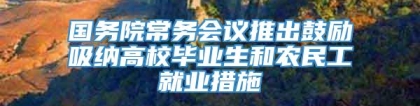 国务院常务会议推出鼓励吸纳高校毕业生和农民工就业措施